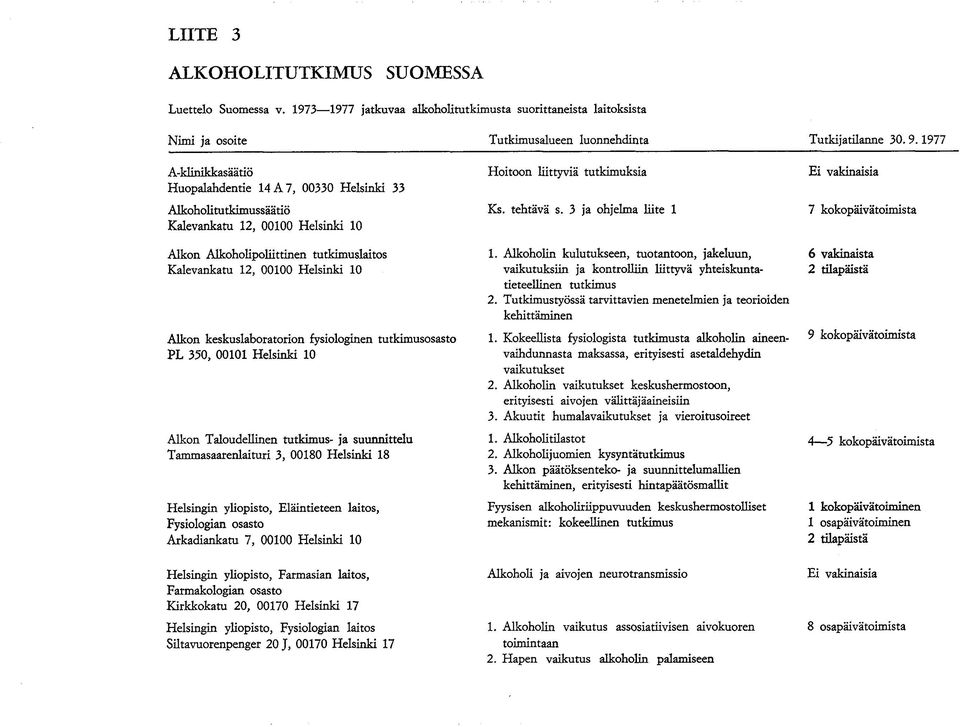 LIITE 3

ALKOHOLITUTKIMUS SUOMESSA

Luettelo Suomessa v. 1973—1977 jatkuvaa alkoholitutkimusta suorittaneista laitoksista

| Nimi ja osoite | Tutkimusalueen luonnehdinta | Tutkijatilanne 30. 9. 1977 |
|---|---|---|
| A-klinikkasäätiö Huopalahdentie 14 A 7, 00330 Helsinki 33 | Hoitoon liittyviä tutkimuksia | Ei vakinaisia |
| Alkoholitutkimussäätiö Kalevankatu 12, 00100 Helsinki 10 | Ks. tehtävä s. 3 ja ohjelma liite 1 | 7 kokopäivätoimista |
| Alkon Alkoholipoliittinen tutkimuslaitos Kalevankatu 12, 00100 Helsinki 10 | 1. Alkoholin kulutukseen, tuotantoon, jakeluun, vaikutuksiin ja kontrolliin liittyvä yhteiskuntatieteellinen tutkimus 2. Tutkimustyössä tarvittavien menetelmien ja teorioiden kehittäminen | 6 vakinaista 2 tilapäistä |
| Alkon keskuslaboratorion fysiologinen tutkimusosasto PL 350, 00101 Helsinki 10 | 1. Kokeellista fysiologista tutkimusta alkoholin aineenvaihdunnasta maksassa, erityisesti asetaldehydin vaikutukset 2. Alkoholin vaikutukset keskushermostoon, erityisesti aivojen välittäjäaineisiin 3. Akuutit humalavaikutukset ja vieroitusoireet | 9 kokopäivätoimista |
| Alkon Taloudellinen tutkimus- ja suunnittelu Tammasaarenlaituri 3, 00180 Helsinki 18 | 1. Alkoholitilastot 2. Alkoholijuomien kysyntätutkimus 3. Alkon päätöksenteko- ja suunnittelumallien kehittäminen, erityisesti hintapäätösmallit | 4—5 kokopäivätoimista |
| Helsingin yliopisto, Eläintieteen laitos, Fysiologian osasto Arkadiankatu 7, 00100 Helsinki 10 | Fyysisen alkoholiriippuvuuden keskushermostolliset mekanismit: kokeellinen tutkimus | 1 kokopäivätoiminen 1 osapäivätoiminen 2 tilapäistä |
| Helsingin yliopisto, Farmasian laitos, Farmakologian osasto Kirkkokatu 20, 00170 Helsinki 17 | Alkoholi ja aivojen neurotransmissio | Ei vakinaisia |
| Helsingin yliopisto, Fysiologian laitos Siltavuorenpenger 20 J, 00170 Helsinki 17 | 1. Alkoholin vaikutus assosiatiivisen aivokuoren toimintaan 2. Hapen vaikutus alkoholin palamiseen | 8 osapäivätoimista |